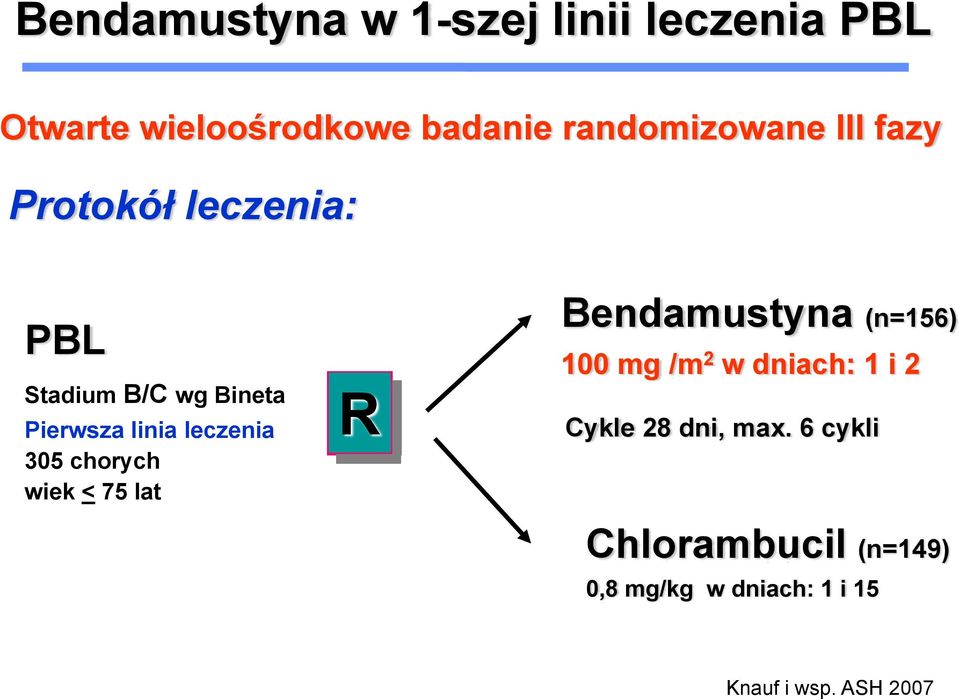 Bendamustyna w 1-szej linii leczenia PBL

Otwarte wieloośrodkowe badanie randomizowane III fazy

Protokół leczenia:

PBL

Stadium B/C wg Bineta
Pierwsza linia leczenia
305 chorych
wiek $\leq$ 75 lat

R

Bendamustyna (n=156)
100 mg /m$^2$ w dniach: 1 i 2

Cykle 28 dni, max. 6 cykli

Chlorambucil (n=149)
0,8 mg/kg w dniach: 1 i 15

Knauf i wsp. ASH 2007